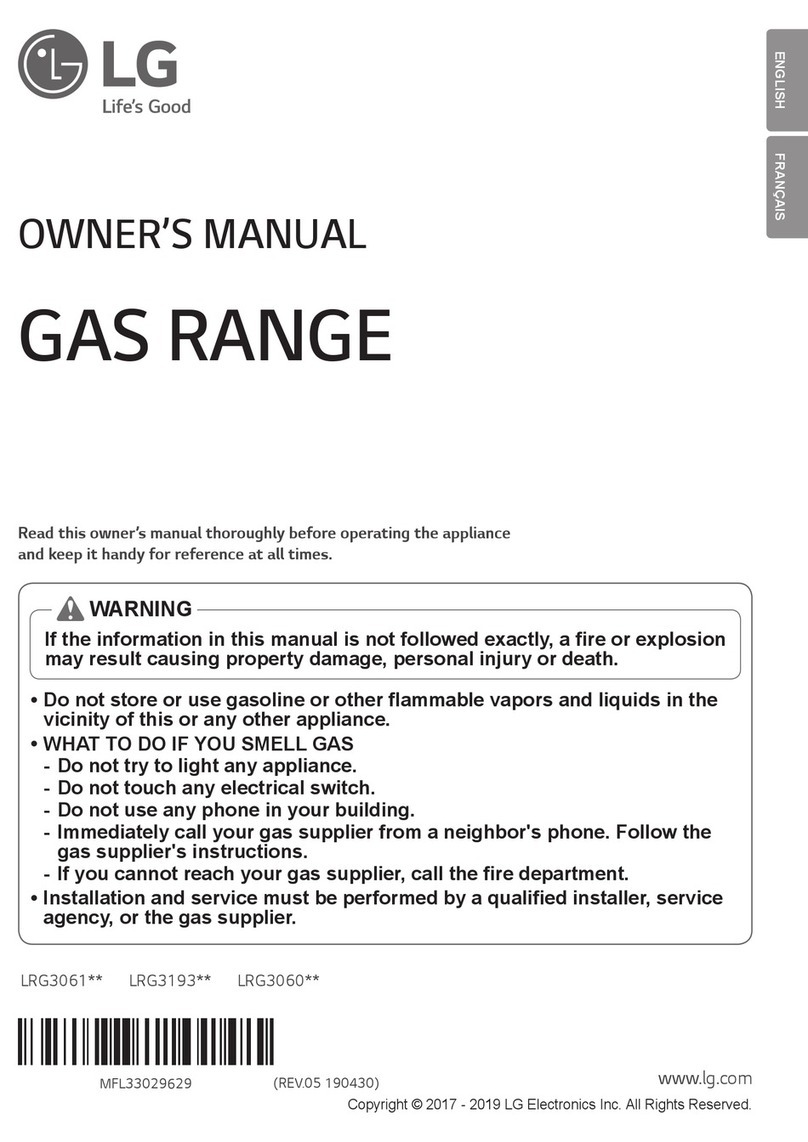 LG
Life's Good

ENGLISH
FRANÇAIS

OWNER'S MANUAL

GAS RANGE

Read this owner's manual thoroughly before operating the appliance and keep it handy for reference at all times.

WARNING
If the information in this manual is not followed exactly, a fire or explosion may result causing property damage, personal injury or death.

• Do not store or use gasoline or other flammable vapors and liquids in the vicinity of this or any other appliance.
• WHAT TO DO IF YOU SMELL GAS
- Do not try to light any appliance.
- Do not touch any electrical switch.
- Do not use any phone in your building.
- Immediately call your gas supplier from a neighbor's phone. Follow the gas supplier's instructions.
- If you cannot reach your gas supplier, call the fire department.
• Installation and service must be performed by a qualified installer, service agency, or the gas supplier.

LRG3061** LRG3193** LRG3060**

MFL33029629 (REV.05 190430)

www.lg.com
Copyright © 2017 - 2019 LG Electronics Inc. All Rights Reserved.